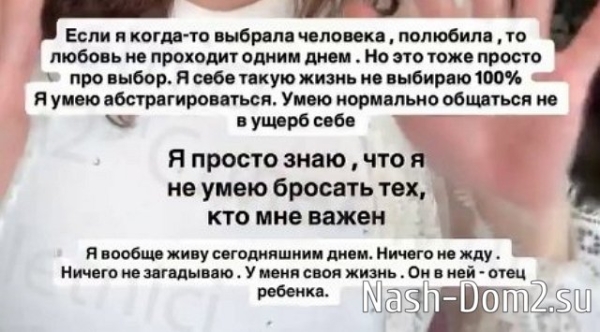 Если я когда-то выбрала человека , полюбила , то любовь не проходит одним днем . Но это тоже просто про выбор. Я себе такую жизнь не выбираю 100%
Я умею абстрагироваться. Умею нормально общаться не в ущерб себе

Я просто знаю , что я не умею бросать тех, кто мне важен

Я вообще живу сегодняшним днем. Ничего не жду . Ничего не загадываю . У меня своя жизнь . Он в ней - отец ребенка.

Nash-Dom2.su